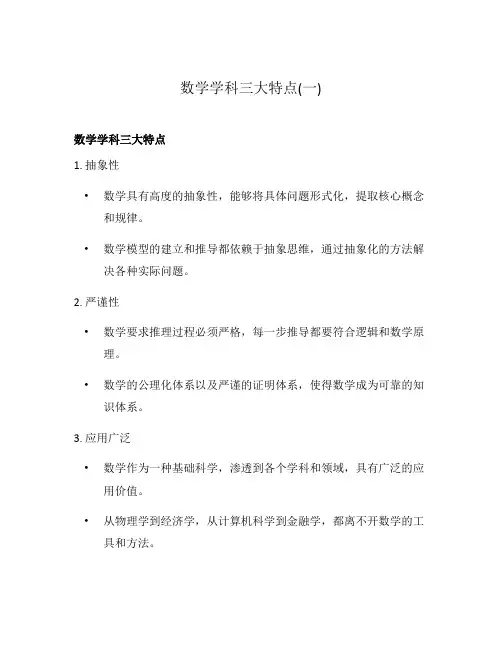 数学学科三大特点(一)

数学学科三大特点

1. 抽象性

• 数学具有高度的抽象性，能够将具体问题形式化，提取核心概念和规律。

• 数学模型的建立和推导都依赖于抽象思维，通过抽象化的方法解决各种实际问题。

2. 严谨性

• 数学要求推理过程必须严格，每一步推导都要符合逻辑和数学原理。

• 数学的公理化体系以及严谨的证明体系，使得数学成为可靠的知识体系。

3. 应用广泛

• 数学作为一种基础科学，渗透到各个学科和领域，具有广泛的应用价值。

• 从物理学到经济学，从计算机科学到金融学，都离不开数学的工具和方法。